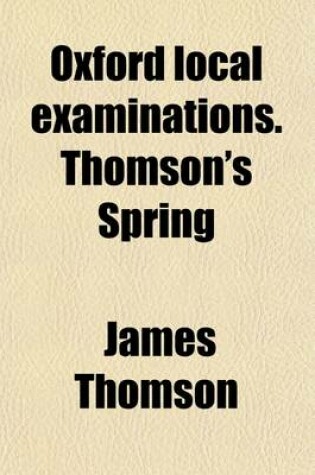 Oxford local examinations. Thomson's Spring

James Thomson